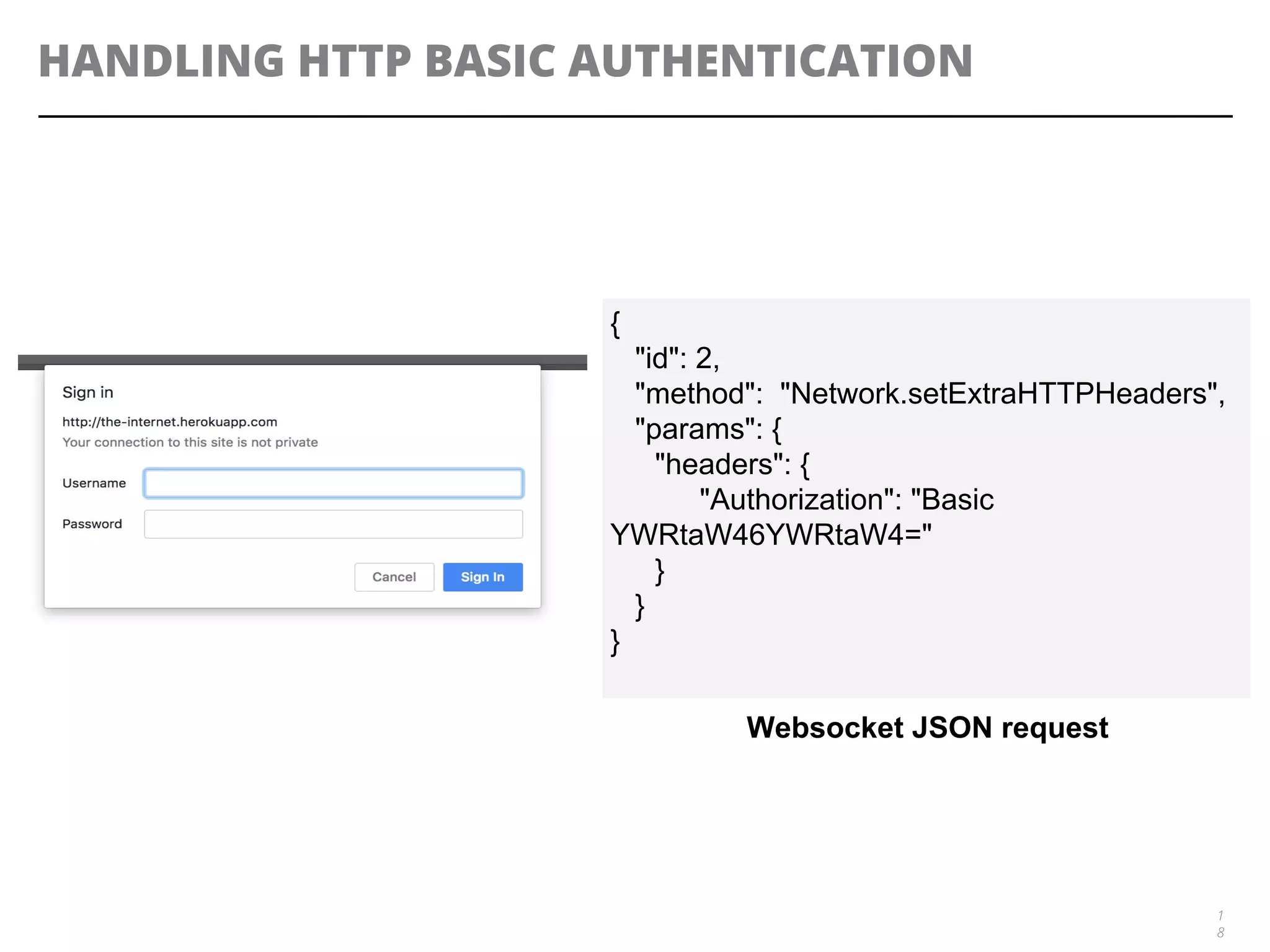 HANDLING HTTP BASIC AUTHENTICATION

Sign in

http://the-internet.herokuapp.com

Your connection to this site is not private

Username

Password

Cancel

Sign In

{
"id": 2,
"method": "Network.setExtraHTTPHeaders",
"params": {
"headers": {
"Authorization": "Basic YWRtaW46YWRtaW4="
}
}
}

Websocket JSON request

18